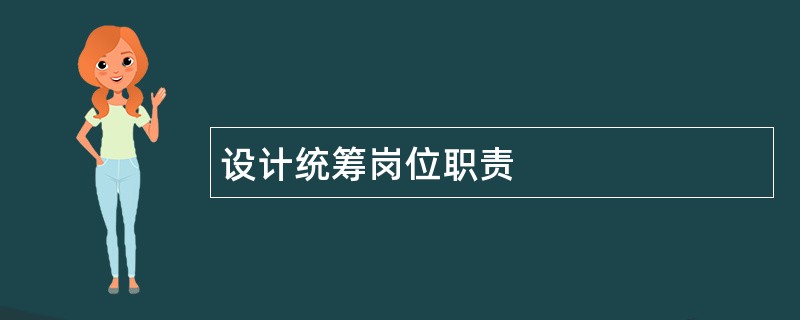 设计统筹岗位职责